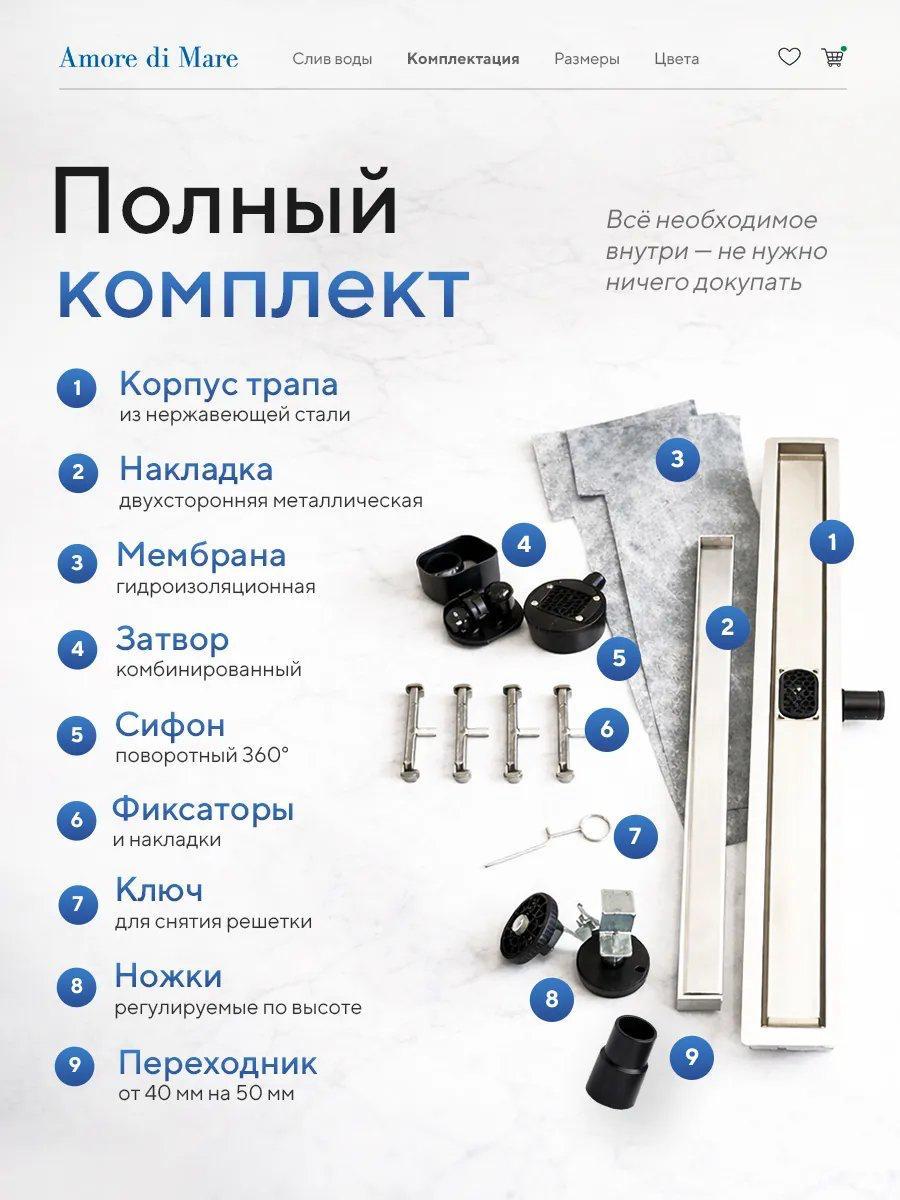 Amore di Mare

Слив воды Комплектация Размеры Цвета

Полный комплект

Всё необходимое внутри — не нужно ничего докупать

1 Корпус трапа
из нержавеющей стали

2 Накладка
двухсторонняя металлическая

3 Мембрана
гидроизоляционная

4 Затвор
комбинированный

5 Сифон
поворотный 360°

6 Фиксаторы
и накладки

7 Ключ
для снятия решетки

8 Ножки
регулируемые по высоте

9 Переходник
от 40 мм на 50 мм

3
4
1
2
5
6
7
8
9